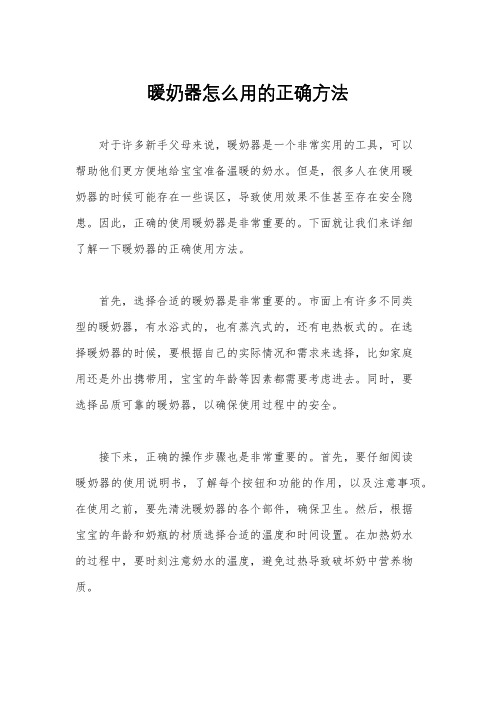 暖奶器怎么用的正确方法

对于许多新手父母来说，暖奶器是一个非常实用的工具，可以帮助他们更方便地给宝宝准备温暖的奶水。但是，很多人在使用暖奶器的时候可能存在一些误区，导致使用效果不佳甚至存在安全隐患。因此，正确的使用暖奶器是非常重要的。下面就让我们来详细了解一下暖奶器的正确使用方法。

首先，选择合适的暖奶器是非常重要的。市面上有许多不同类型的暖奶器，有水浴式的，也有蒸汽式的，还有电热板式的。在选择暖奶器的时候，要根据自己的实际情况和需求来选择，比如家庭用还是外出携带用，宝宝的年龄等因素都需要考虑进去。同时，要选择品质可靠的暖奶器，以确保使用过程中的安全。

接下来，正确的操作步骤也是非常重要的。首先，要仔细阅读暖奶器的使用说明书，了解每个按钮和功能的作用，以及注意事项。在使用之前，要先清洗暖奶器的各个部件，确保卫生。然后，根据宝宝的年龄和奶瓶的材质选择合适的温度和时间设置。在加热奶水的过程中，要时刻注意奶水的温度，避免过热导致破坏奶中营养物质。